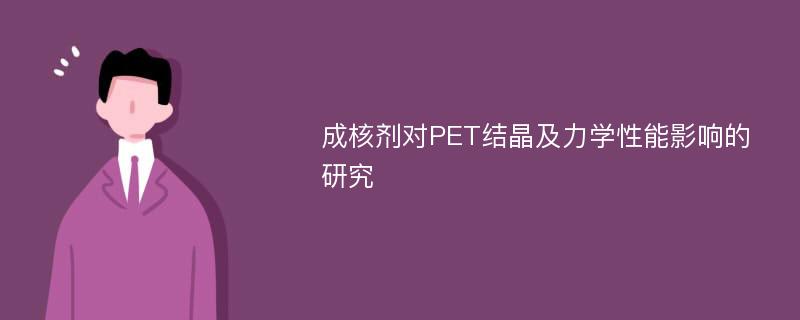 成核剂对PET结晶及力学性能影响的研究